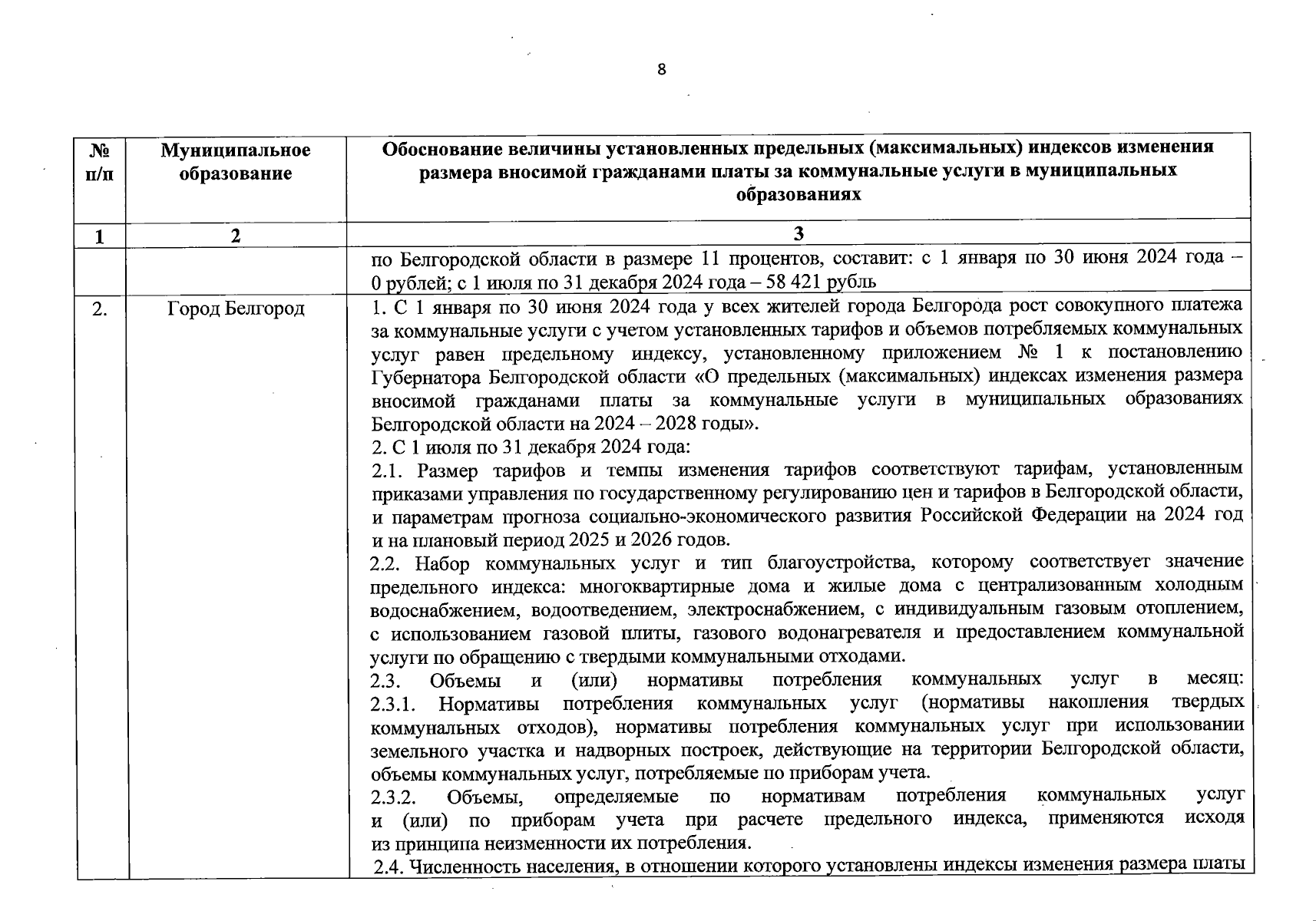 8

| № п/п | Муниципальное образование | Обоснование величины установленных предельных (максимальных) индексов изменения размера вносимой гражданами платы за коммунальные услуги в муниципальных образованиях |
|---|---|---|
| 1 | 2 | 3 |
| | | по Белгородской области в размере 11 процентов, составит: с 1 января по 30 июня 2024 года – 0 рублей; с 1 июля по 31 декабря 2024 года – 58 421 рубль |
| 2. | Город Белгород | 1. С 1 января по 30 июня 2024 года у всех жителей города Белгорода рост совокупного платежа за коммунальные услуги с учетом установленных тарифов и объемов потребляемых коммунальных услуг равен предельному индексу, установленному приложением № 1 к постановлению Губернатора Белгородской области «О предельных (максимальных) индексах изменения размера вносимой гражданами платы за коммунальные услуги в муниципальных образованиях Белгородской области на 2024 – 2028 годы». 2. С 1 июля по 31 декабря 2024 года: 2.1. Размер тарифов и темпы изменения тарифов соответствуют тарифам, установленным приказами управления по государственному регулированию цен и тарифов в Белгородской области, и параметрам прогноза социально-экономического развития Российской Федерации на 2024 год и на плановый период 2025 и 2026 годов. 2.2. Набор коммунальных услуг и тип благоустройства, которому соответствует значение предельного индекса: многоквартирные дома и жилые дома с централизованным холодным водоснабжением, водоотведением, электроснабжением, с индивидуальным газовым отоплением, с использованием газовой плиты, газового водонагревателя и предоставлением коммунальной услуги по обращению с твердыми коммунальными отходами. 2.3. Объемы и (или) нормативы потребления коммунальных услуг в месяц: 2.3.1. Нормативы потребления коммунальных услуг (нормативы накопления твердых коммунальных отходов), нормативы потребления коммунальных услуг при использовании земельного участка и надворных построек, действующие на территории Белгородской области, объемы коммунальных услуг, потребляемые по приборам учета. 2.3.2. Объемы, определяемые по нормативам потребления коммунальных услуг и (или) по приборам учета при расчете предельного индекса, применяются исходя из принципа неизменности их потребления. 2.4. Численность населения, в отношении которого установлены индексы изменения размера платы |